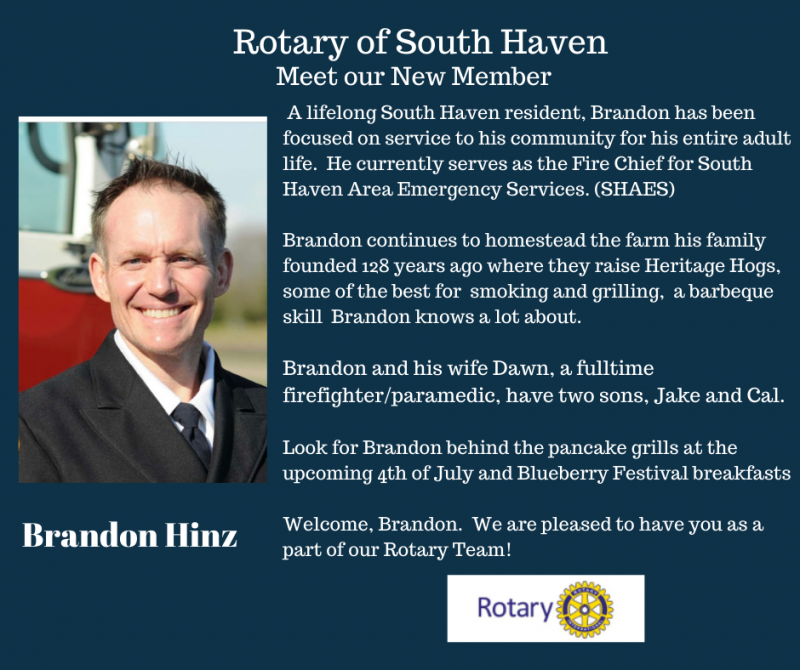 Rotary of South Haven
Meet our New Member

A lifelong South Haven resident, Brandon has been focused on service to his community for his entire adult life. He currently serves as the Fire Chief for South Haven Area Emergency Services. (SHAES)

Brandon continues to homestead the farm his family founded 128 years ago where they raise Heritage Hogs, some of the best for smoking and grilling, a barbeque skill Brandon knows a lot about.

Brandon and his wife Dawn, a fulltime firefighter/paramedic, have two sons, Jake and Cal.

Look for Brandon behind the pancake grills at the upcoming 4th of July and Blueberry Festival breakfasts

Welcome, Brandon. We are pleased to have you as a part of our Rotary Team!

Brandon Hinz

Rotary